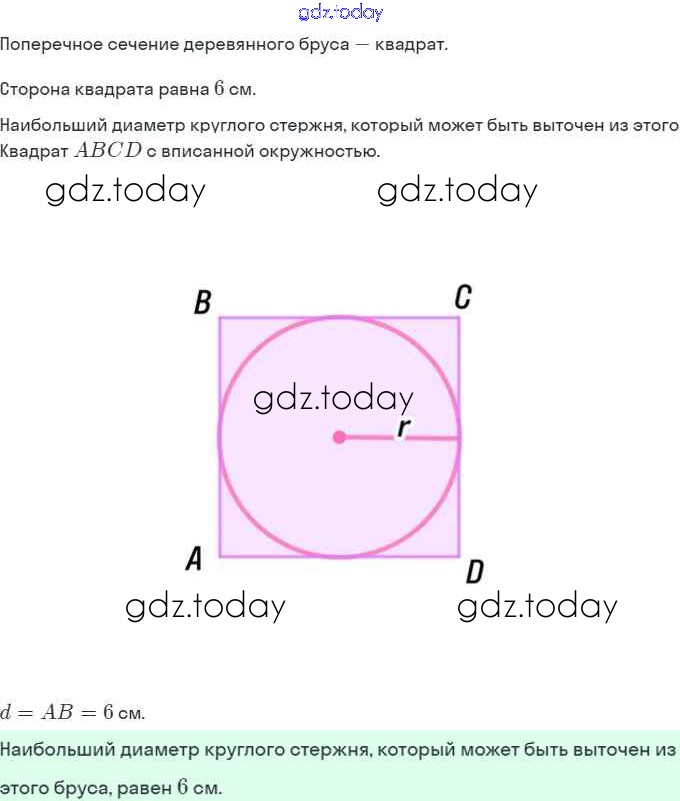 gdz.today

Поперечное сечение деревянного бруса — квадрат.

Сторона квадрата равна $6$ см.

Наибольший диаметр круглого стержня, который может быть выточен из этого
Квадрат $ABCD$ с вписанной окружностью.

gdz.today gdz.today

B C

gdz.today

r

A D

gdz.today gdz.today

$d = AB = 6$ см.

Наибольший диаметр круглого стержня, который может быть выточен из этого бруса, равен $6$ см.